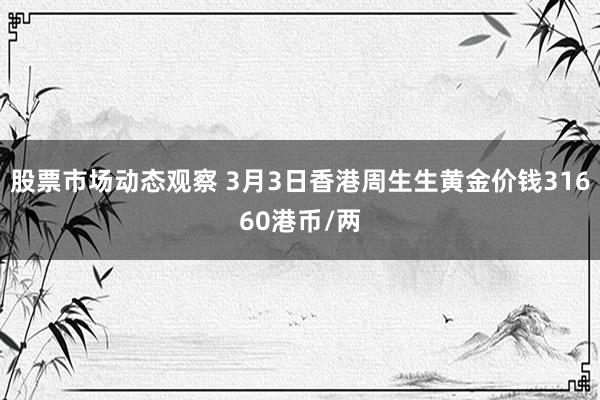 股票市场动态观察 3月3日香港周生生黄金价钱31660港币/两